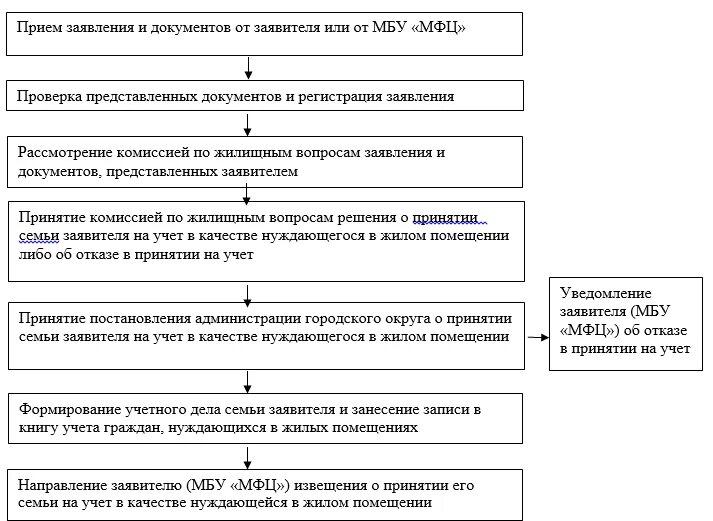 Прием заявления и документов от заявителя или от МБУ «МФЦ»

Проверка представленных документов и регистрация заявления

Рассмотрение комиссией по жилищным вопросам заявления и документов, представленных заявителем

Принятие комиссией по жилищным вопросам решения о принятии семьи заявителя на учет в качестве нуждающегося в жилом помещении либо об отказе в принятии на учет

Принятие постановления администрации городского округа о принятии семьи заявителя на учет в качестве нуждающегося в жилом помещении

Уведомление заявителя (МБУ «МФЦ») об отказе в принятии на учет

Формирование учетного дела семьи заявителя и занесение записи в книгу учета граждан, нуждающихся в жилых помещениях

Направление заявителю (МБУ «МФЦ») извещения о принятии его семьи на учет в качестве нуждающейся в жилом помещении